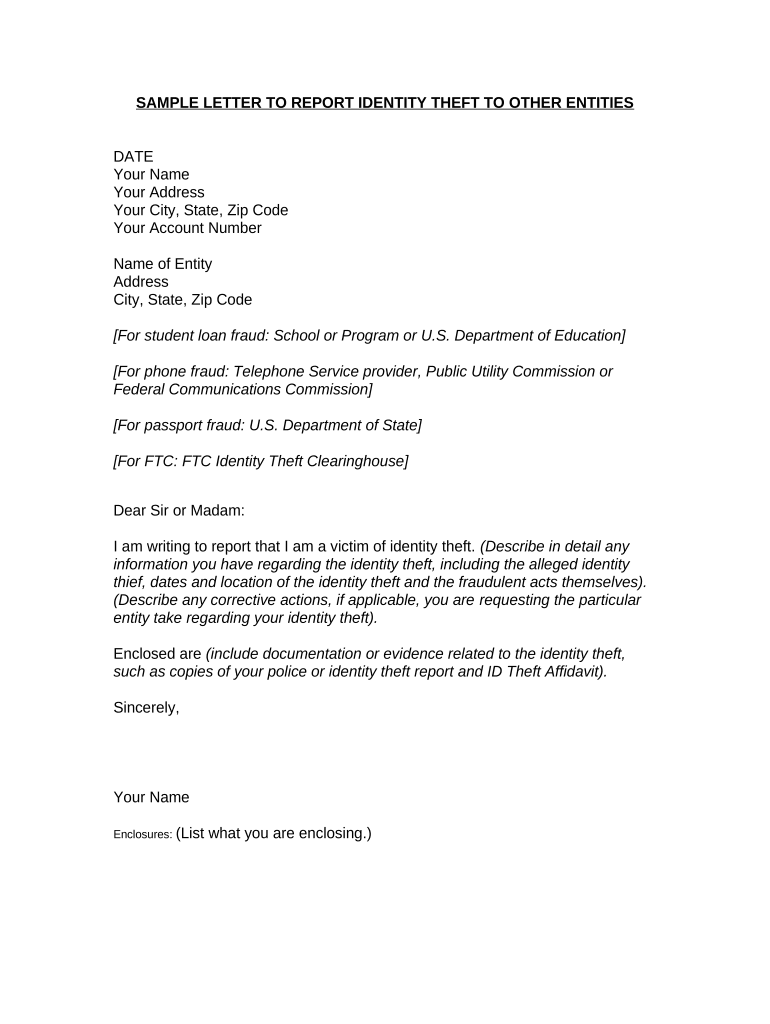 SAMPLE LETTER TO REPORT IDENTITY THEFT TO OTHER ENTITIES

DATE
Your Name
Your Address
Your City, State, Zip Code
Your Account Number

Name of Entity
Address
City, State, Zip Code

[For student loan fraud: School or Program or U.S. Department of Education]

[For phone fraud: Telephone Service provider, Public Utility Commission or Federal Communications Commission]

[For passport fraud: U.S. Department of State]

[For FTC: FTC Identity Theft Clearinghouse]

Dear Sir or Madam:

I am writing to report that I am a victim of identity theft. (Describe in detail any information you have regarding the identity theft, including the alleged identity thief, dates and location of the identity theft and the fraudulent acts themselves). (Describe any corrective actions, if applicable, you are requesting the particular entity take regarding your identity theft).

Enclosed are (include documentation or evidence related to the identity theft, such as copies of your police or identity theft report and ID Theft Affidavit).

Sincerely,

Your Name

Enclosures: (List what you are enclosing.)